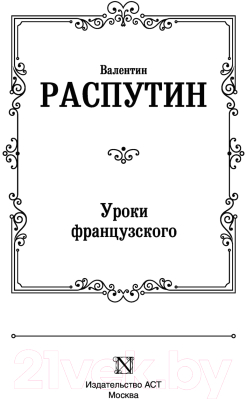 Валентин
РАСПУТИН

Уроки французского

21vek.by

N

Издательство АСТ
Москва